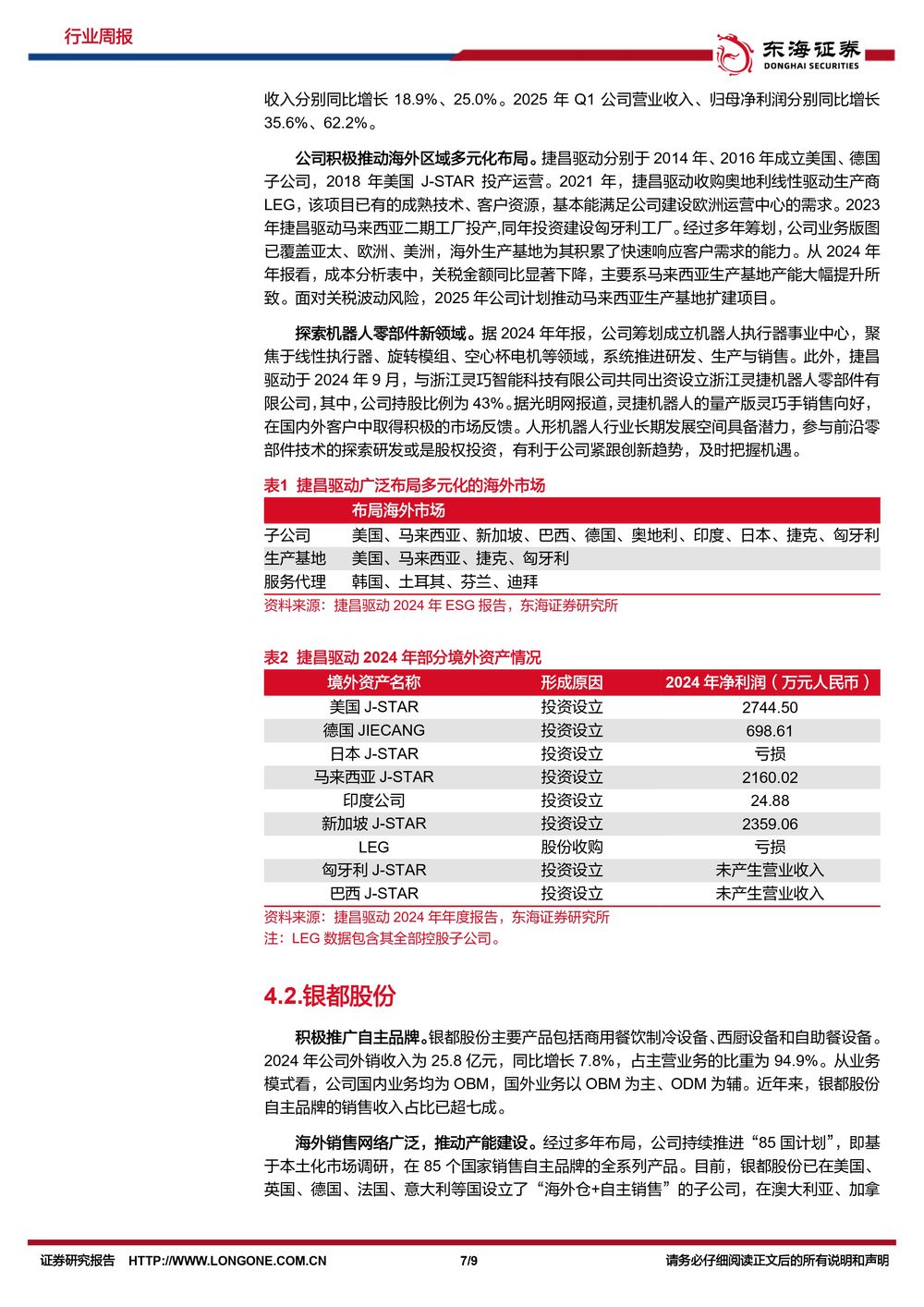 行业周报

东海证券
DONGHAI SECURITIES

收入分别同比增长 18.9%、25.0%。2025 年 Q1 公司营业收入、归母净利润分别同比增长 35.6%、62.2%。

公司积极推动海外区域多元化布局。捷昌驱动分别于 2014 年、2016 年成立美国、德国子公司，2018 年美国 J-STAR 投产运营。2021 年，捷昌驱动收购奥地利线性驱动生产商 LEG，该项目已有的成熟技术、客户资源，基本能满足公司建设欧洲运营中心的需求。2023 年捷昌驱动马来西亚二期工厂投产,同年投资建设匈牙利工厂。经过多年筹划，公司业务版图已覆盖亚太、欧洲、美洲，海外生产基地为其积累了快速响应客户需求的能力。从 2024 年年报看，成本分析表中，关税金额同比显著下降，主要系马来西亚生产基地产能大幅提升所致。面对关税波动风险，2025 年公司计划推动马来西亚生产基地扩建项目。

探索机器人零部件新领域。据 2024 年年报，公司筹划成立机器人执行器事业中心，聚焦于线性执行器、旋转模组、空心杯电机等领域，系统推进研发、生产与销售。此外，捷昌驱动于 2024 年 9 月，与浙江灵巧智能科技有限公司共同出资设立浙江灵捷机器人零部件有限公司，其中，公司持股比例为 43%。据光明网报道，灵捷机器人的量产版灵巧手销售向好，在国内外客户中取得积极的市场反馈。人形机器人行业长期发展空间具备潜力，参与前沿零部件技术的探索研发或是股权投资，有利于公司紧跟创新趋势，及时把握机遇。

表1 捷昌驱动广泛布局多元化的海外市场

| | 布局海外市场 |
|---|---|
| 子公司 | 美国、马来西亚、新加坡、巴西、德国、奥地利、印度、日本、捷克、匈牙利 |
| 生产基地 | 美国、马来西亚、捷克、匈牙利 |
| 服务代理 | 韩国、土耳其、芬兰、迪拜 |

资料来源：捷昌驱动 2024 年 ESG 报告，东海证券研究所

表2 捷昌驱动 2024 年部分境外资产情况

| 境外资产名称 | 形成原因 | 2024 年净利润（万元人民币） |
|---|---|---|
| 美国 J-STAR | 投资设立 | 2744.50 |
| 德国 JIECANG | 投资设立 | 698.61 |
| 日本 J-STAR | 投资设立 | 亏损 |
| 马来西亚 J-STAR | 投资设立 | 2160.02 |
| 印度公司 | 投资设立 | 24.88 |
| 新加坡 J-STAR | 投资设立 | 2359.06 |
| LEG | 股份收购 | 亏损 |
| 匈牙利 J-STAR | 投资设立 | 未产生营业收入 |
| 巴西 J-STAR | 投资设立 | 未产生营业收入 |

资料来源：捷昌驱动 2024 年年度报告，东海证券研究所
注：LEG 数据包含其全部控股子公司。

4.2.银都股份

积极推广自主品牌。银都股份主要产品包括商用餐饮制冷设备、西厨设备和自助餐设备。2024 年公司外销收入为 25.8 亿元，同比增长 7.8%，占主营业务的比重为 94.9%。从业务模式看，公司国内业务均为 OBM，国外业务以 OBM 为主、ODM 为辅。近年来，银都股份自主品牌的销售收入占比已超七成。

海外销售网络广泛，推动产能建设。经过多年布局，公司持续推进“85 国计划”，即基于本土化市场调研，在 85 个国家销售自主品牌的全系列产品。目前，银都股份已在美国、英国、德国、法国、意大利等国设立了“海外仓+自主销售”的子公司，在澳大利亚、加拿

证券研究报告 HTTP://WWW.LONGONE.COM.CN 7/9 请务必仔细阅读正文后的所有说明和声明